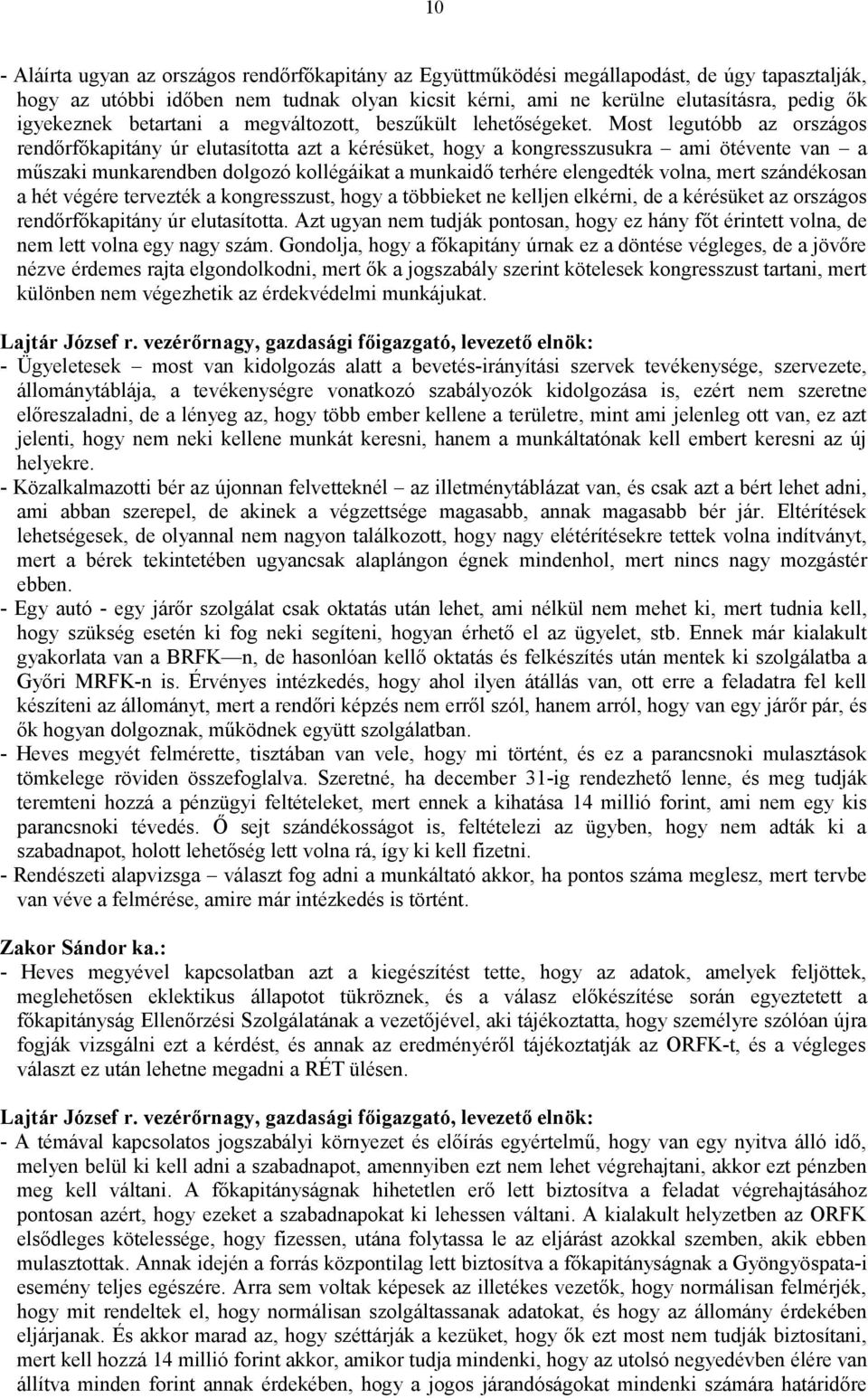 10

- Aláírta ugyan az országos rendőrfőkapitány az Együttműködési megállapodást, de úgy tapasztalják, hogy az utóbbi időben nem tudnak olyan kicsit kérni, ami ne kerülne elutasításra, pedig ők igyekeznek betartani a megváltozott, beszűkült lehetőségeket. Most legutóbb az országos rendőrfőkapitány úr elutasította azt a kérésüket, hogy a kongresszusukra – ami ötévente van – a műszaki munkarendben dolgozó kollégáikat a munkaidő terhére elengedték volna, mert szándékosan a hét végére tervezték a kongresszust, hogy a többieket ne kelljen elkérni, de a kérésüket az országos rendőrfőkapitány úr elutasította. Azt ugyan nem tudják pontosan, hogy ez hány főt érintett volna, de nem lett volna egy nagy szám. Gondolja, hogy a főkapitány úrnak ez a döntése végleges, de a jövőre nézve érdemes rajta elgondolkodni, mert ők a jogszabály szerint kötelesek kongresszust tartani, mert különben nem végezhetik az érdekvédelmi munkájukat.

Lajtár József r. vezérőrnagy, gazdasági főigazgató, levezető elnök:
- Ügyeletesek – most van kidolgozás alatt a bevetés-irányítási szervek tevékenysége, szervezete, állománytáblája, a tevékenységre vonatkozó szabályozók kidolgozása is, ezért nem szeretne előreszaladni, de a lényeg az, hogy több ember kellene a területre, mint ami jelenleg ott van, ez azt jelenti, hogy nem neki kellene munkát keresni, hanem a munkáltatónak kell embert keresni az új helyekre.
- Közalkalmazotti bér az újonnan felvetteknél – az illetménytáblázat van, és csak azt a bért lehet adni, ami abban szerepel, de akinek a végzettsége magasabb, annak magasabb bér jár. Eltérítések lehetségesek, de olyannal nem nagyon találkozott, hogy nagy elétérítésekre tettek volna indítványt, mert a bérek tekintetében ugyancsak alaplángon égnek mindenhol, mert nincs nagy mozgástér ebben.
- Egy autó - egy járőr szolgálat csak oktatás után lehet, ami nélkül nem mehet ki, mert tudnia kell, hogy szükség esetén ki fog neki segíteni, hogyan érhető el az ügyelet, stb. Ennek már kialakult gyakorlata van a BRFK—n, de hasonlóan kellő oktatás és felkészítés után mentek ki szolgálatba a Győri MRFK-n is. Érvényes intézkedés, hogy ahol ilyen átállás van, ott erre a feladatra fel kell készíteni az állományt, mert a rendőri képzés nem erről szól, hanem arról, hogy van egy járőr pár, és ők hogyan dolgoznak, működnek együtt szolgálatban.
- Heves megyét felmérette, tisztában van vele, hogy mi történt, és ez a parancsnoki mulasztások tömkelege röviden összefoglalva. Szeretné, ha december 31-ig rendezhető lenne, és meg tudják teremteni hozzá a pénzügyi feltételeket, mert ennek a kihatása 14 millió forint, ami nem egy kis parancsnoki tévedés. Ő sejt szándékosságot is, feltételezi az ügyben, hogy nem adták ki a szabadnapot, holott lehetőség lett volna rá, így ki kell fizetni.
- Rendészeti alapvizsga – választ fog adni a munkáltató akkor, ha pontos száma meglesz, mert tervbe van véve a felmérése, amire már intézkedés is történt.

Zakor Sándor ka.:
- Heves megyével kapcsolatban azt a kiegészítést tette, hogy az adatok, amelyek feljöttek, meglehetősen eklektikus állapotot tükröznek, és a válasz előkészítése során egyeztetett a főkapitányság Ellenőrzési Szolgálatának a vezetőjével, aki tájékoztatta, hogy személyre szólóan újra fogják vizsgálni ezt a kérdést, és annak az eredményéről tájékoztatják az ORFK-t, és a végleges választ ez után lehetne megadni a RÉT ülésen.

Lajtár József r. vezérőrnagy, gazdasági főigazgató, levezető elnök:
- A témával kapcsolatos jogszabályi környezet és előírás egyértelmű, hogy van egy nyitva álló idő, melyen belül ki kell adni a szabadnapot, amennyiben ezt nem lehet végrehajtani, akkor ezt pénzben meg kell váltani. A főkapitányságnak hihetetlen erő lett biztosítva a feladat végrehajtásához pontosan azért, hogy ezeket a szabadnapokat ki lehessen váltani. A kialakult helyzetben az ORFK elsődleges kötelessége, hogy fizessen, utána folytassa le az eljárást azokkal szemben, akik ebben mulasztottak. Annak idején a forrás központilag lett biztosítva a főkapitányságnak a Gyöngyöspata-i esemény teljes egészére. Arra sem voltak képesek az illetékes vezetők, hogy normálisan felmérjék, hogy mit rendeltek el, hogy normálisan szolgáltassanak adatokat, és hogy az állomány érdekében eljárjanak. És akkor marad az, hogy széttárják a kezüket, hogy ők ezt most nem tudják biztosítani, mert kell hozzá 14 millió forint akkor, amikor tudja mindenki, hogy az utolsó negyedévben élére van állítva minden forint annak érdekében, hogy a jogos járandóságokat mindenki számára határidőre